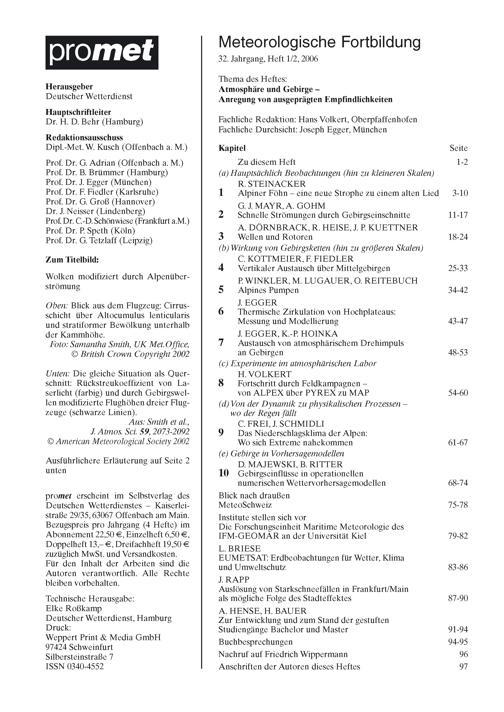 promet

Herausgeber
Deutscher Wetterdienst

Hauptschriftleiter
Dr. H. D. Behr (Hamburg)

Redaktionsausschuss
Dipl.-Met. W. Kusch (Offenbach a. M.)

Prof. Dr. G. Adrian (Offenbach a. M.)
Prof. Dr. B. Brümmer (Hamburg)
Prof. Dr. J. Egger (München)
Prof. Dr. F. Fiedler (Karlsruhe)
Prof. Dr. G. Groß (Hannover)
Dr. J. Neisser (Lindenberg)
Prof. Dr. C.-D. Schönwiese (Frankfurt a.M.)
Prof. Dr. P. Speth (Köln)
Prof. Dr. G. Tetzlaff (Leipzig)

Zum Titelbild:

Wolken modifiziert durch Alpenüberströmung

Oben: Blick aus dem Flugzeug: Cirrusschicht über Altocumulus lenticularis und stratiformer Bewölkung unterhalb der Kammhöhe.
Foto: Samantha Smith, UK Met.Office, © British Crown Copyright 2002

Unten: Die gleiche Situation als Querschnitt: Rückstreukoeffizient von Laserlicht (farbig) und durch Gebirgswellen modifizierte Flughöhen dreier Flugzeuge (schwarze Linien).
Aus: Smith et al., J. Atmos. Sci. 59, 2073-2092
© American Meteorological Society 2002

Ausführlichere Erläuterung auf Seite 2 unten

promet erscheint im Selbstverlag des Deutschen Wetterdienstes – Kaiserleistraße 29/35, 63067 Offenbach am Main. Bezugspreis pro Jahrgang (4 Hefte) im Abonnement 22,50 €, Einzelheft 6,50 €, Doppelheft 13,– €, Dreifachheft 19,50 € zuzüglich MwSt. und Versandkosten. Für den Inhalt der Arbeiten sind die Autoren verantwortlich. Alle Rechte bleiben vorbehalten.

Technische Herausgabe:
Elke Roßkamp
Deutscher Wetterdienst, Hamburg
Druck:
Weppert Print & Media GmbH
97424 Schweinfurt
Silbersteinstraße 7
ISSN 0340-4552

Meteorologische Fortbildung
32. Jahrgang, Heft 1/2, 2006

Thema des Heftes:
Atmosphäre und Gebirge – Anregung von ausgeprägten Empfindlichkeiten

Fachliche Redaktion: Hans Volkert, Oberpfaffenhofen
Fachliche Durchsicht: Joseph Egger, München

| Kapitel | | Seite |
|---|---|---|
| | Zu diesem Heft | 1-2 |
| | (a) Hauptsächlich Beobachtungen (hin zu kleineren Skalen) | |
| 1 | R. STEINACKER Alpiner Föhn – eine neue Strophe zu einem alten Lied | 3-10 |
| 2 | G. J. MAYR, A. GOHM Schnelle Strömungen durch Gebirgseinschnitte | 11-17 |
| 3 | A. DÖRNBRACK, R. HEISE, J. P. KUETTNER Wellen und Rotoren | 18-24 |
| | (b) Wirkung von Gebirgsketten (hin zu größeren Skalen) | |
| 4 | C. KOTTMEIER, F. FIEDLER Vertikaler Austausch über Mittelgebirgen | 25-33 |
| 5 | P. WINKLER, M. LUGAUER, O. REITEBUCH Alpines Pumpen | 34-42 |
| 6 | J. EGGER Thermische Zirkulation von Hochplateaus: Messung und Modellierung | 43-47 |
| 7 | J. EGGER, K.-P. HOINKA Austausch von atmosphärischem Drehimpuls an Gebirgen | 48-53 |
| | (c) Experimente im atmosphärischen Labor | |
| 8 | H. VOLKERT Fortschritt durch Feldkampagnen – von ALPEX über PYREX zu MAP | 54-60 |
| | (d) Von der Dynamik zu physikalischen Prozessen – wo der Regen fällt | |
| 9 | C. FREI, J. SCHMIDLI Das Niederschlagsklima der Alpen: Wo sich Extreme nahekommen | 61-67 |
| | (e) Gebirge in Vorhersagemodellen | |
| 10 | D. MAJEWSKI, B. RITTER Gebirgseinflüsse in operationellen numerischen Wettervorhersagemodellen | 68-74 |
| | Blick nach draußen MeteoSchweiz | 75-78 |
| | Institute stellen sich vor Die Forschungseinheit Maritime Meteorologie des IFM-GEOMAR an der Universität Kiel | 79-82 |
| | L. BRIESE EUMETSAT: Erdbeobachtungen für Wetter, Klima und Umweltschutz | 83-86 |
| | J. RAPP Auslösung von Starkschneefällen in Frankfurt/Main als mögliche Folge des Stadteffektes | 87-90 |
| | A. HENSE, H. BAUER Zur Entwicklung und zum Stand der gestuften Studiengänge Bachelor und Master | 91-94 |
| | Buchbesprechungen | 94-95 |
| | Nachruf auf Friedrich Wippermann | 96 |
| | Anschriften der Autoren dieses Heftes | 97 |